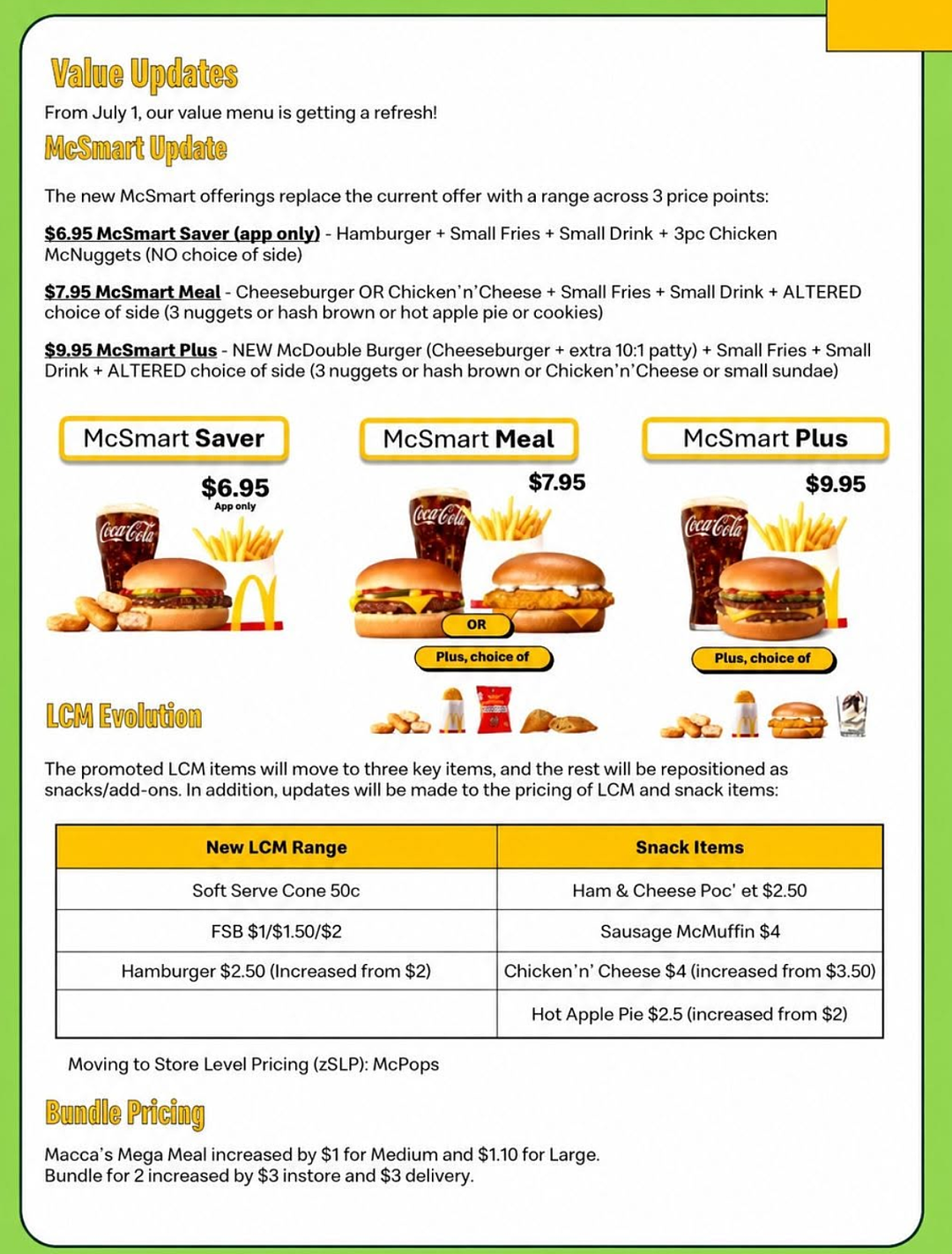 Value Updates

From July 1, our value menu is getting a refresh!

McSmart Update

The new McSmart offerings replace the current offer with a range across 3 price points:

$6.95 McSmart Saver (app only) - Hamburger + Small Fries + Small Drink + 3pc Chicken McNuggets (NO choice of side)

$7.95 McSmart Meal - Cheeseburger OR Chicken'n'Cheese + Small Fries + Small Drink + ALTERED choice of side (3 nuggets or hash brown or hot apple pie or cookies)

$9.95 McSmart Plus - NEW McDouble Burger (Cheeseburger + extra 10:1 patty) + Small Fries + Small Drink + ALTERED choice of side (3 nuggets or hash brown or Chicken'n'Cheese or small sundae)

McSmart Saver

$6.95
App only

McSmart Meal

$7.95

OR

Plus, choice of

McSmart Plus

$9.95

Plus, choice of

LCM Evolution

The promoted LCM items will move to three key items, and the rest will be repositioned as snacks/add-ons. In addition, updates will be made to the pricing of LCM and snack items:

| New LCM Range | Snack Items |
|---|---|
| Soft Serve Cone 50c | Ham & Cheese Poc' et $2.50 |
| FSB $1/$1.50/$2 | Sausage McMuffin $4 |
| Hamburger $2.50 (Increased from $2) | Chicken'n' Cheese $4 (increased from $3.50) |
|  | Hot Apple Pie $2.5 (increased from $2) |

Moving to Store Level Pricing (zSLP): McPops

Bundle Pricing

Macca's Mega Meal increased by $1 for Medium and $1.10 for Large.
Bundle for 2 increased by $3 instore and $3 delivery.